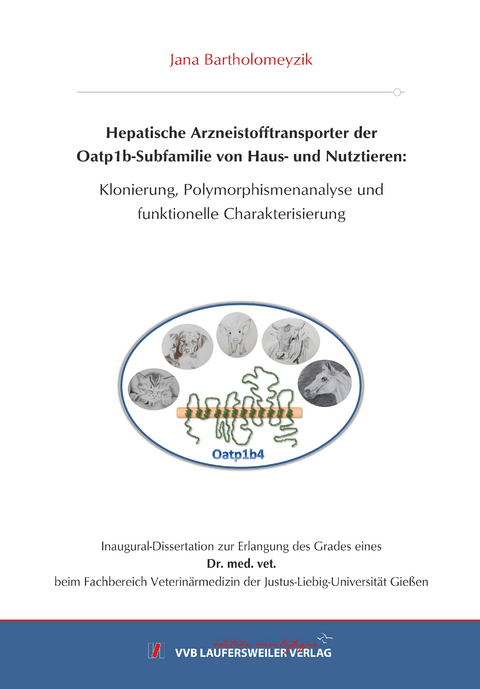 Jana Bartholomeyzik

Hepatische Arzneistofftransporter der Oatp1b-Subfamilie von Haus- und Nutztieren:

Klonierung, Polymorphismenanalyse und funktionelle Charakterisierung

Oatp1b4

Inaugural-Dissertation zur Erlangung des Grades eines
Dr. med. vet.
beim Fachbereich Veterinärmedizin der Justus-Liebig-Universität Gießen

édition scientifique
VVB LAUFERSWEILER VERLAG